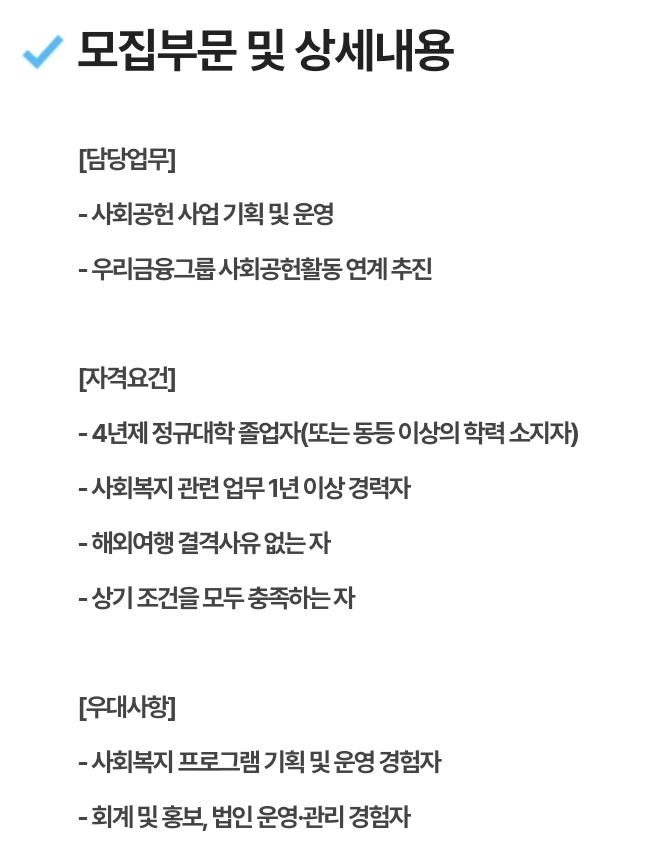 모집부문 및 상세내용

[담당업무]

- 사회공헌 사업 기획 및 운영

- 우리금융그룹 사회공헌활동 연계 추진

[자격요건]

- 4년제 정규대학 졸업자(또는 동등 이상의 학력 소지자)

- 사회복지 관련 업무 1년 이상 경력자

- 해외여행 결격사유 없는 자

- 상기 조건을 모두 충족하는 자

[우대사항]

- 사회복지 프로그램 기획 및 운영 경험자

- 회계 및 홍보, 법인 운영·관리 경험자